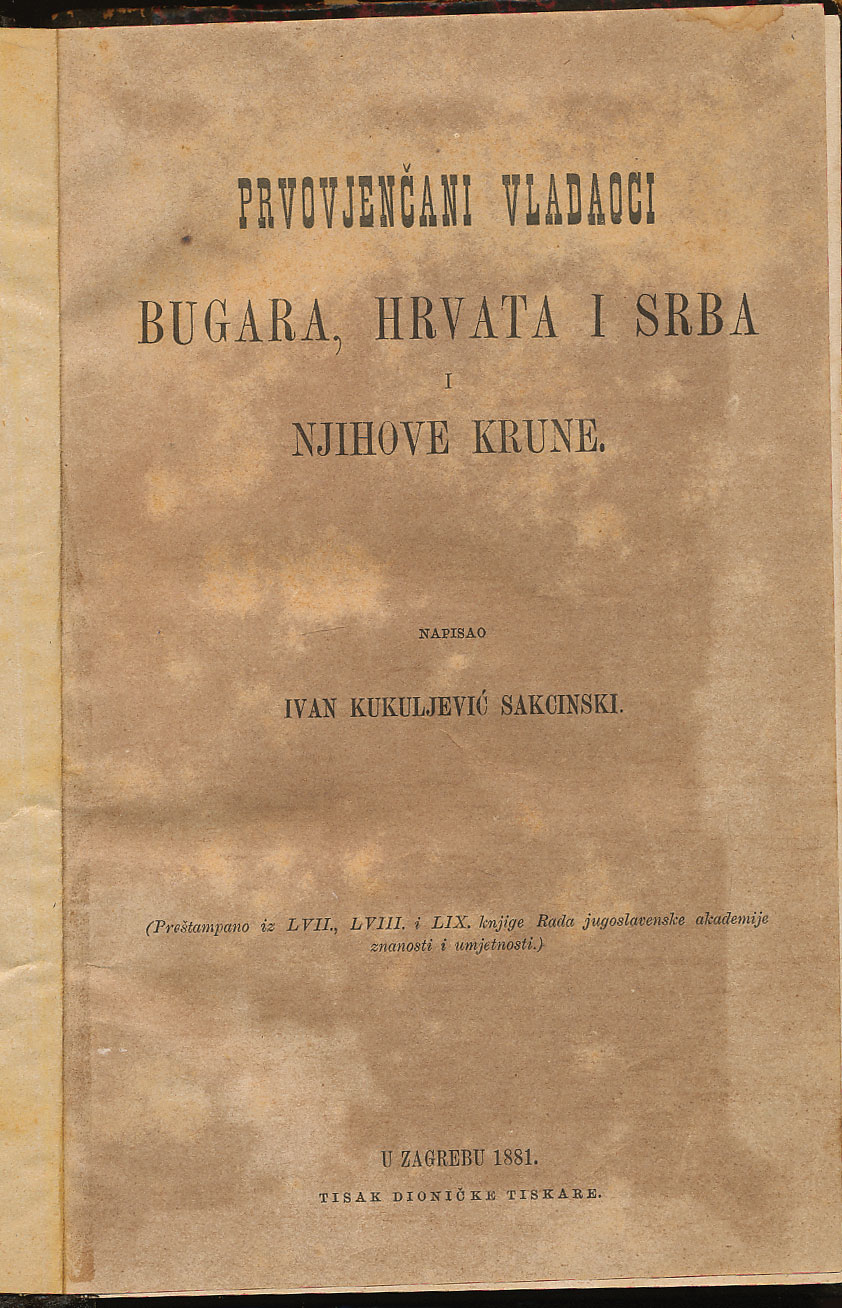 PRVOVJENČANI VLADAOCI

BUGARA, HRVATA I SRBA

I

NJIHOVE KRUNE.

NAPISAO

IVAN KUKULJEVIĆ SAKCINSKI.

(Preštampano iz LVII., LVIII. i LIX. knjige Rada jugoslavenske akademije znanosti i umjetnosti.)

U ZAGREBU 1881.

TISAK DIONIČKE TISKARE.